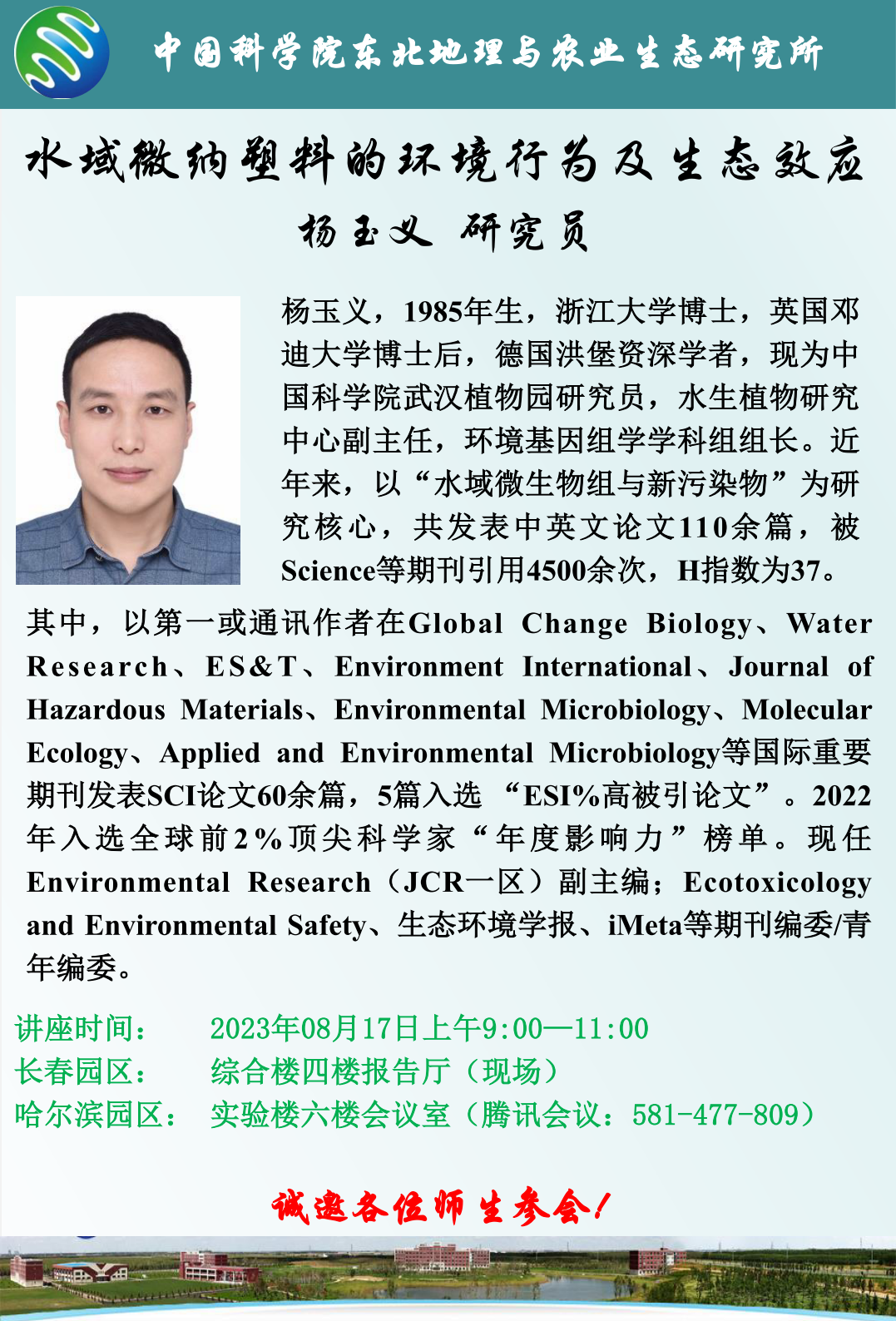 中国科学院东北地理与农业生态研究所

水域微纳塑料的环境行为及生态效应

杨玉义 研究员

杨玉义，1985年生，浙江大学博士，英国邓迪大学博士后，德国洪堡资深学者，现为中国科学院武汉植物园研究员，水生植物研究中心副主任，环境基因组学学科组组长。近年来，以“水域微生物组与新污染物”为研究核心，共发表中英文论文110余篇，被Science等期刊引用4500余次，H指数为37。其中，以第一或通讯作者在Global Change Biology、Water Research、ES&T、Environment International、Journal of Hazardous Materials、Environmental Microbiology、Molecular Ecology、Applied and Environmental Microbiology等国际重要期刊发表SCI论文60余篇，5篇入选“ESI%高被引论文”。2022年入选全球前2%顶尖科学家“年度影响力”榜单。现任Environmental Research（JCR一区）副主编；Ecotoxicology and Environmental Safety、生态环境学报、iMeta等期刊编委/青年编委。

讲座时间： 2023年08月17日上午9:00—11:00
长春园区： 综合楼四楼报告厅（现场）
哈尔滨园区： 实验楼六楼会议室（腾讯会议：581-477-809）

诚邀各位师生参会！